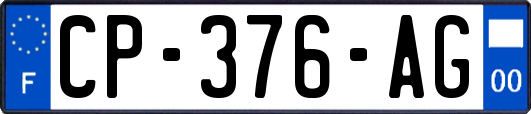 F
CP-376-AG
00